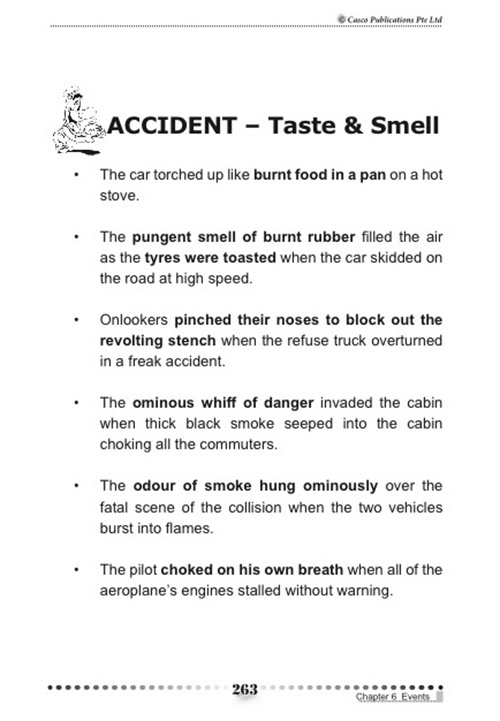 © Casco Publications Pte Ltd

ACCIDENT – Taste & Smell

• The car torched up like burnt food in a pan on a hot stove.

• The pungent smell of burnt rubber filled the air as the tyres were toasted when the car skidded on the road at high speed.

• Onlookers pinched their noses to block out the revolting stench when the refuse truck overturned in a freak accident.

• The ominous whiff of danger invaded the cabin when thick black smoke seeped into the cabin choking all the commuters.

• The odour of smoke hung ominously over the fatal scene of the collision when the two vehicles burst into flames.

• The pilot choked on his own breath when all of the aeroplane's engines stalled without warning.

263

Chapter 6 Events